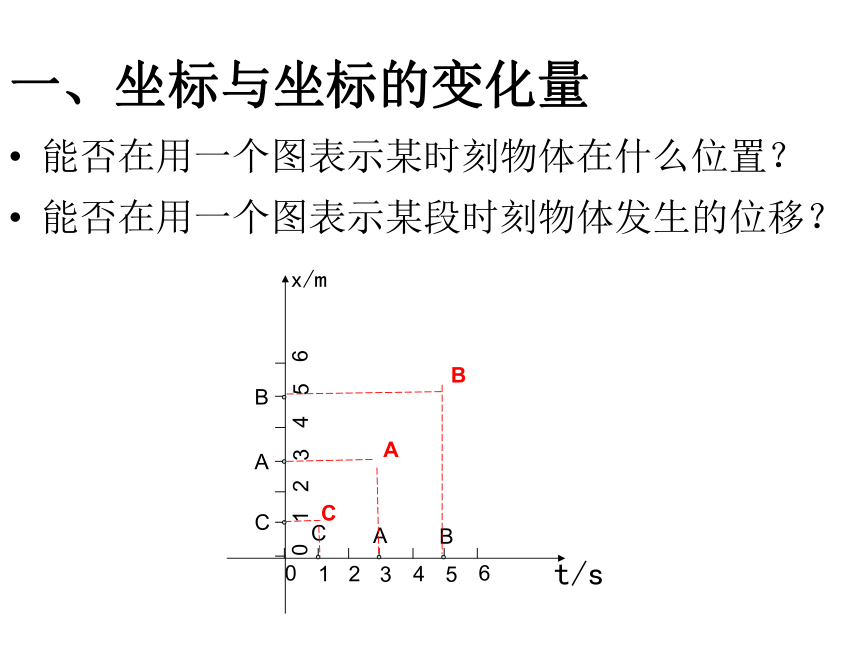 一、坐标与坐标的变化量

• 能否在用一个图表示某时刻物体在什么位置？

• 能否在用一个图表示某段时刻物体发生的位移？

x/m

6
5
4
3
2
1
0

B
A
C

B
A
C

C A B

0 1 2 3 4 5 6

t/s